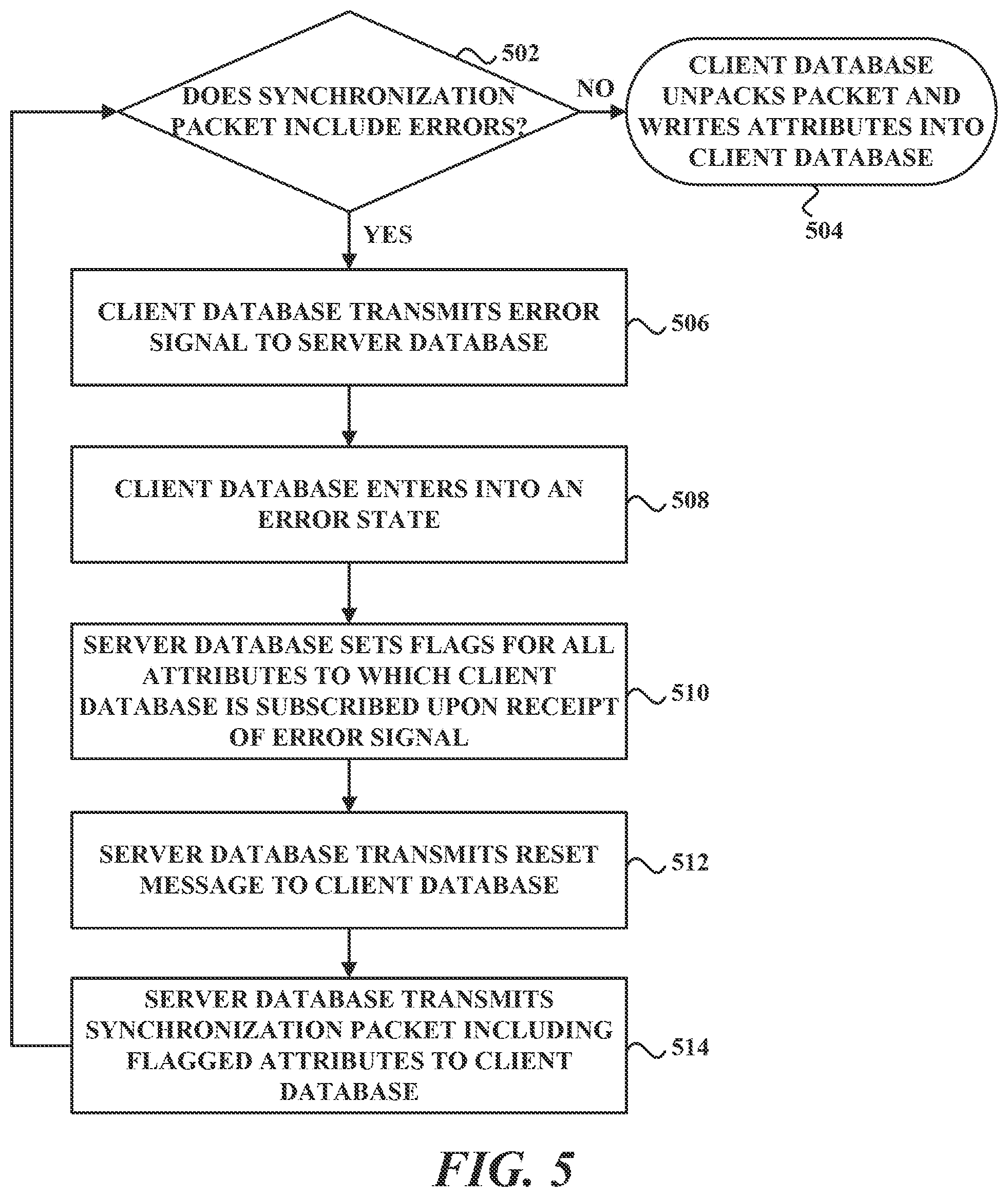 502

DOES SYNCHRONIZATION PACKET INCLUDE ERRORS?

NO

CLIENT DATABASE UNPACKS PACKET AND WRITES ATTRIBUTES INTO CLIENT DATABASE

504

YES

CLIENT DATABASE TRANSMITS ERROR SIGNAL TO SERVER DATABASE

506

CLIENT DATABASE ENTERS INTO AN ERROR STATE

508

SERVER DATABASE SETS FLAGS FOR ALL ATTRIBUTES TO WHICH CLIENT DATABASE IS SUBSCRIBED UPON RECEIPT OF ERROR SIGNAL

510

SERVER DATABASE TRANSMITS RESET MESSAGE TO CLIENT DATABASE

512

SERVER DATABASE TRANSMITS SYNCHRONIZATION PACKET INCLUDING FLAGGED ATTRIBUTES TO CLIENT DATABASE

514

FIG. 5